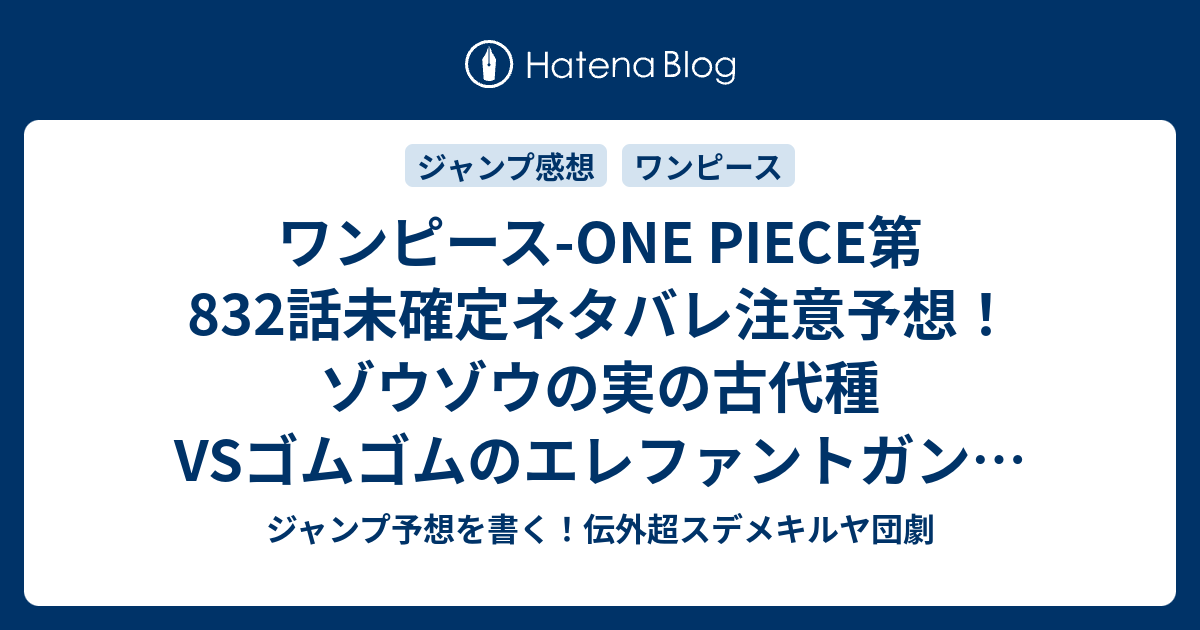 Hatena Blog

ジャンプ感想

ワンピース

ワンピース-ONE PIECE第832話未確定ネタバレ注意予想！ゾウゾウの実の古代種VSゴムゴムのエレファントガン…

ジャンプ予想を書く！伝外超スデメキルヤ団劇